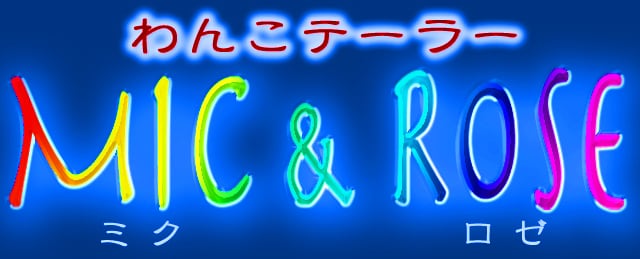 わんこテーラー

MIC & ROSE

ミク ロゼ